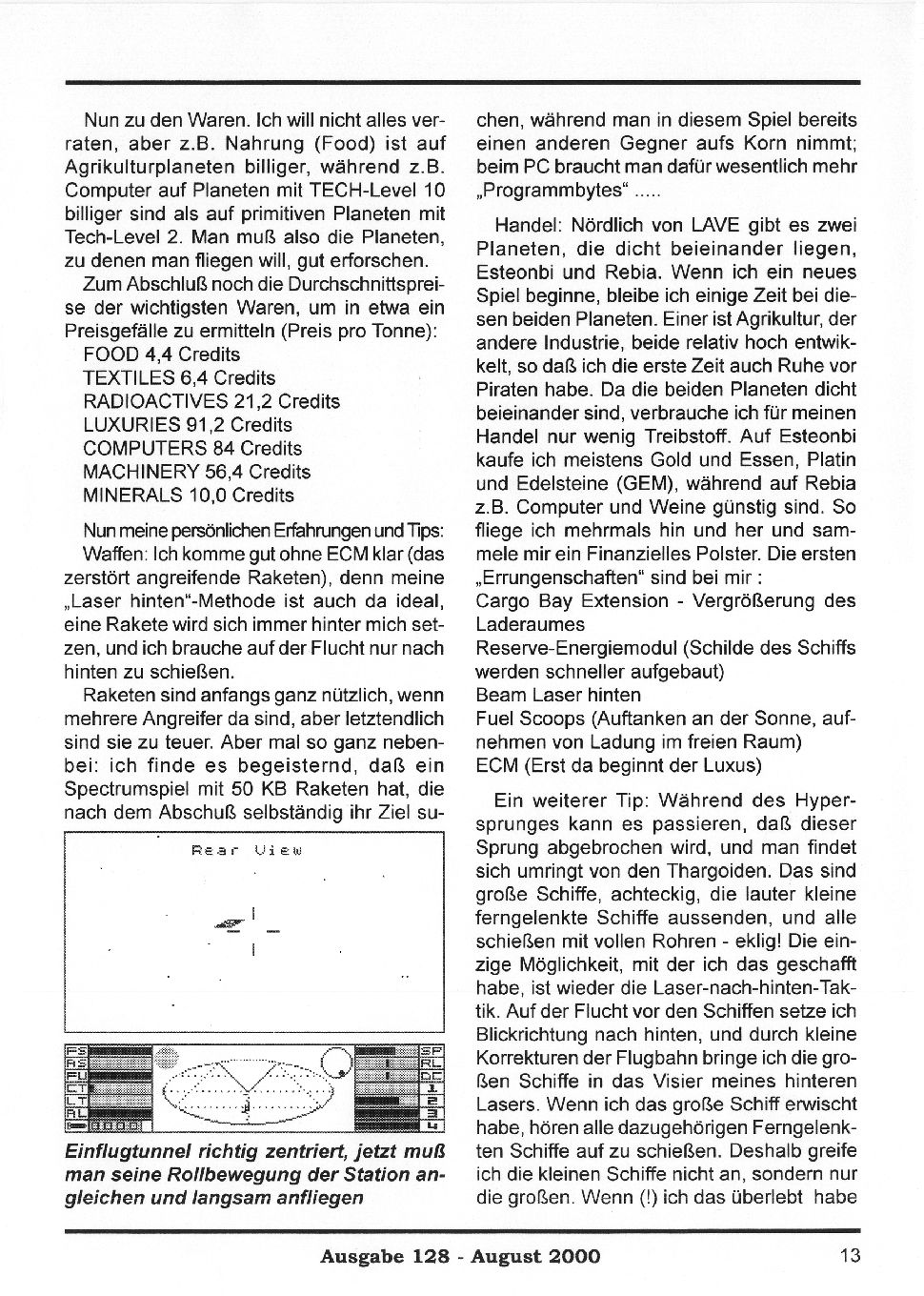 Nun zu den Waren. Ich will nicht alles verraten, aber z.B. Nahrung (Food) ist auf Agrikulturplaneten billiger, während z.B. Computer auf Planeten mit TECH-Level 10 billiger sind als auf primitiven Planeten mit Tech-Level 2. Man muß also die Planeten, zu denen man fliegen will, gut erforschen.

Zum Abschluß noch die Durchschnittspreise der wichtigsten Waren, um in etwa ein Preisgefälle zu ermitteln (Preis pro Tonne):
FOOD 4,4 Credits
TEXTILES 6,4 Credits
RADIOACTIVES 21,2 Credits
LUXURIES 91,2 Credits
COMPUTERS 84 Credits
MACHINERY 56,4 Credits
MINERALS 10,0 Credits

Nun meine persönlichen Erfahrungen und Tips:
Waffen: Ich komme gut ohne ECM klar (das zerstört angreifende Raketen), denn meine „Laser hinten"-Methode ist auch da ideal, eine Rakete wird sich immer hinter mich setzen, und ich brauche auf der Flucht nur nach hinten zu schießen.

Raketen sind anfangs ganz nützlich, wenn mehrere Angreifer da sind, aber letztendlich sind sie zu teuer. Aber mal so ganz nebenbei: ich finde es begeisternd, daß ein Spectrumspiel mit 50 KB Raketen hat, die nach dem Abschuß selbständig ihr Ziel su-

Rear View

FS
AS
FU
CT
LT
AL

SP
RL
DC
1
2
3
4

Einflugtunnel richtig zentriert, jetzt muß man seine Rollbewegung der Station angleichen und langsam anfliegen

chen, während man in diesem Spiel bereits einen anderen Gegner aufs Korn nimmt; beim PC braucht man dafür wesentlich mehr „Programmbytes" .....

Handel: Nördlich von LAVE gibt es zwei Planeten, die dicht beieinander liegen, Esteonbi und Rebia. Wenn ich ein neues Spiel beginne, bleibe ich einige Zeit bei diesen beiden Planeten. Einer ist Agrikultur, der andere Industrie, beide relativ hoch entwikkelt, so daß ich die erste Zeit auch Ruhe vor Piraten habe. Da die beiden Planeten dicht beieinander sind, verbrauche ich für meinen Handel nur wenig Treibstoff. Auf Esteonbi kaufe ich meistens Gold und Essen, Platin und Edelsteine (GEM), während auf Rebia z.B. Computer und Weine günstig sind. So fliege ich mehrmals hin und her und sammele mir ein Finanzielles Polster. Die ersten „Errungenschaften" sind bei mir :
Cargo Bay Extension - Vergrößerung des Laderaumes
Reserve-Energiemodul (Schilde des Schiffs werden schneller aufgebaut)
Beam Laser hinten
Fuel Scoops (Auftanken an der Sonne, aufnehmen von Ladung im freien Raum)
ECM (Erst da beginnt der Luxus)

Ein weiterer Tip: Während des Hypersprunges kann es passieren, daß dieser Sprung abgebrochen wird, und man findet sich umringt von den Thargoiden. Das sind große Schiffe, achteckig, die lauter kleine ferngelenkte Schiffe aussenden, und alle schießen mit vollen Rohren - eklig! Die einzige Möglichkeit, mit der ich das geschafft habe, ist wieder die Laser-nach-hinten-Taktik. Auf der Flucht vor den Schiffen setze ich Blickrichtung nach hinten, und durch kleine Korrekturen der Flugbahn bringe ich die großen Schiffe in das Visier meines hinteren Lasers. Wenn ich das große Schiff erwischt habe, hören alle dazugehörigen Ferngelenkten Schiffe auf zu schießen. Deshalb greife ich die kleinen Schiffe nicht an, sondern nur die großen. Wenn (!) ich das überlebt habe

Ausgabe 128 - August 2000

13